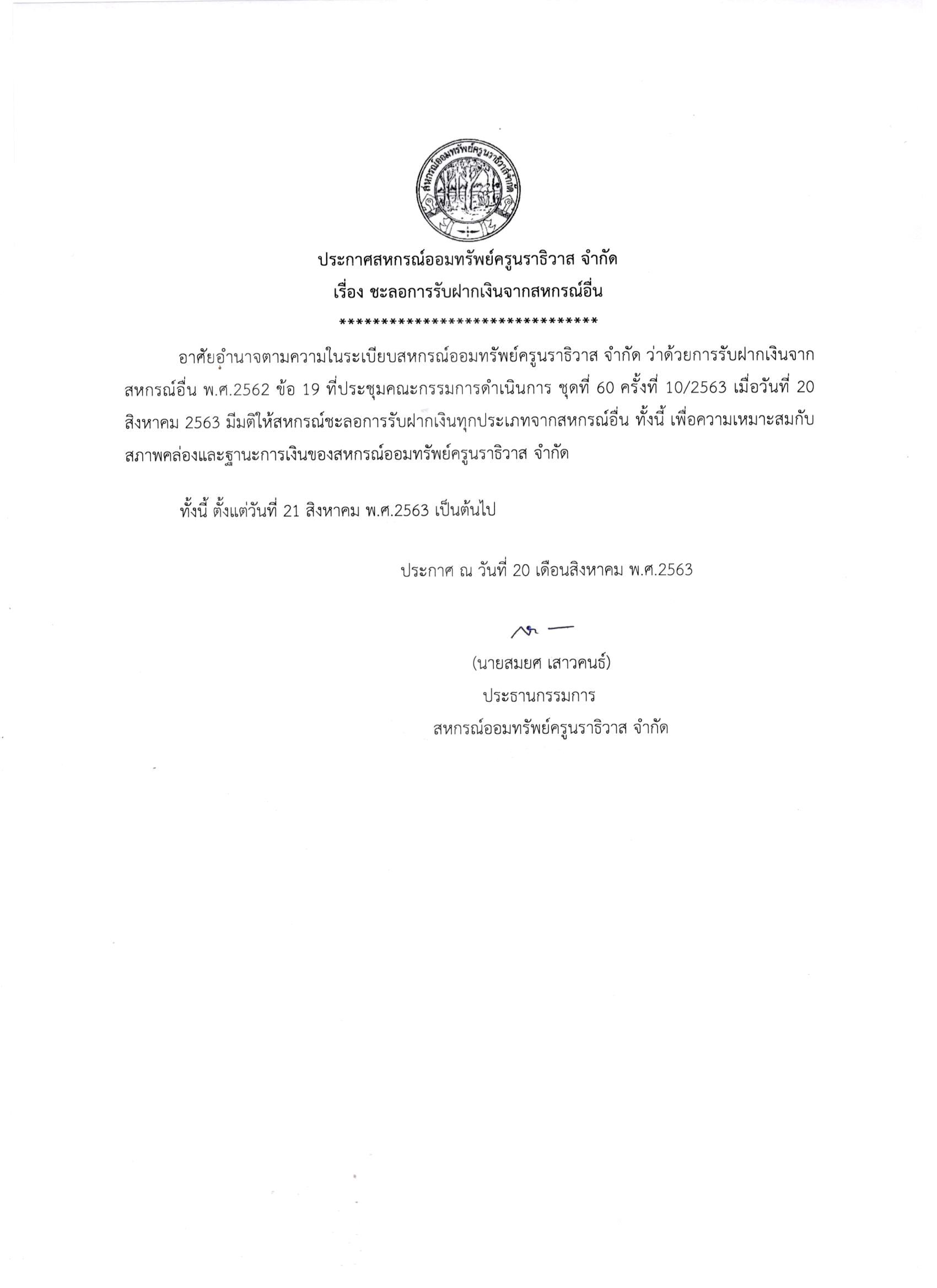 สหกรณ์ออมทรัพย์ครูนราธิวาส จำกัด

ประกาศสหกรณ์ออมทรัพย์ครูนราธิวาส จำกัด
เรื่อง ชะลอการรับฝากเงินจากสหกรณ์อื่น
********************************

อาศัยอำนาจตามความในระเบียบสหกรณ์ออมทรัพย์ครูนราธิวาส จำกัด ว่าด้วยการรับฝากเงินจากสหกรณ์อื่น พ.ศ.2562 ข้อ 19 ที่ประชุมคณะกรรมการดำเนินการ ชุดที่ 60 ครั้งที่ 10/2563 เมื่อวันที่ 20 สิงหาคม 2563 มีมติให้สหกรณ์ชะลอการรับฝากเงินทุกประเภทจากสหกรณ์อื่น ทั้งนี้ เพื่อความเหมาะสมกับสภาพคล่องและฐานะการเงินของสหกรณ์ออมทรัพย์ครูนราธิวาส จำกัด

ทั้งนี้ ตั้งแต่วันที่ 21 สิงหาคม พ.ศ.2563 เป็นต้นไป

ประกาศ ณ วันที่ 20 เดือนสิงหาคม พ.ศ.2563

(นายสมยศ เสาวคนธ์)
ประธานกรรมการ
สหกรณ์ออมทรัพย์ครูนราธิวาส จำกัด